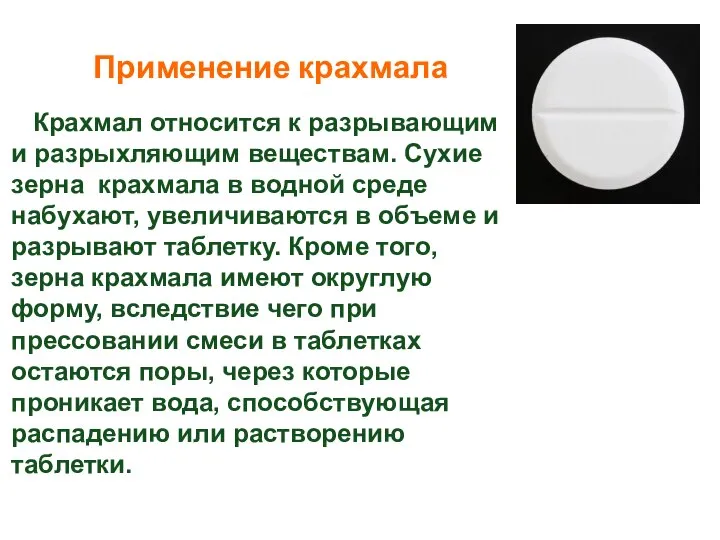 Применение крахмала

Крахмал относится к разрывающим и разрыхляющим веществам. Сухие зерна крахмала в водной среде набухают, увеличиваются в объеме и разрывают таблетку. Кроме того, зерна крахмала имеют округлую форму, вследствие чего при прессовании смеси в таблетках остаются поры, через которые проникает вода, способствующая распадению или растворению таблетки.